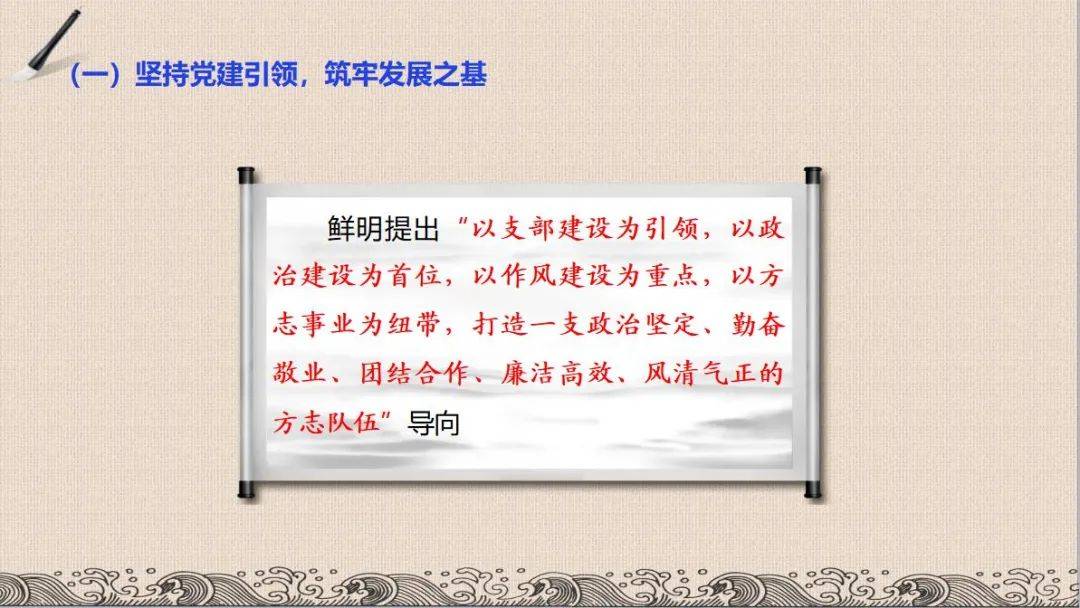 （一）坚持党建引领，筑牢发展之基

鲜明提出“以支部建设为引领，以政治建设为首位，以作风建设为重点，以方志事业为纽带，打造一支政治坚定、勤奋敬业、团结合作、廉洁高效、风清气正的方志队伍”导向